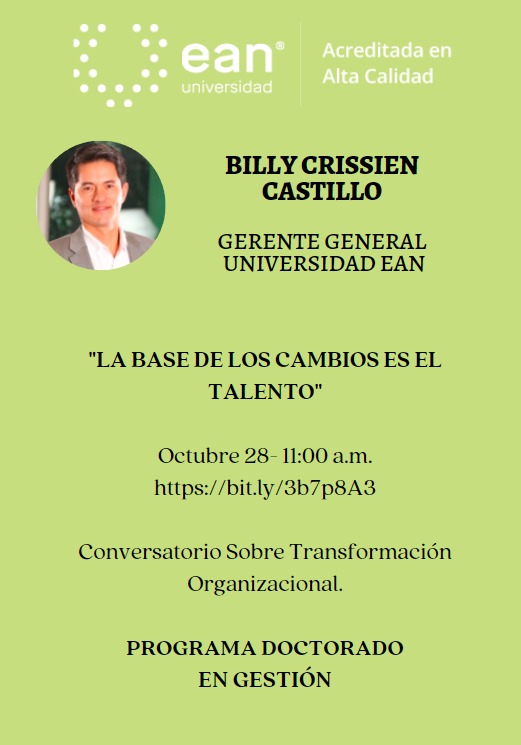 ean®
universidad

Acreditada en
Alta Calidad

BILLY CRISSIEN CASTILLO

GERENTE GENERAL UNIVERSIDAD EAN

"LA BASE DE LOS CAMBIOS ES EL TALENTO"

Octubre 28- 11:00 a.m.
https://bit.ly/3b7p8A3

Conversatorio Sobre Transformación Organizacional.

PROGRAMA DOCTORADO EN GESTIÓN